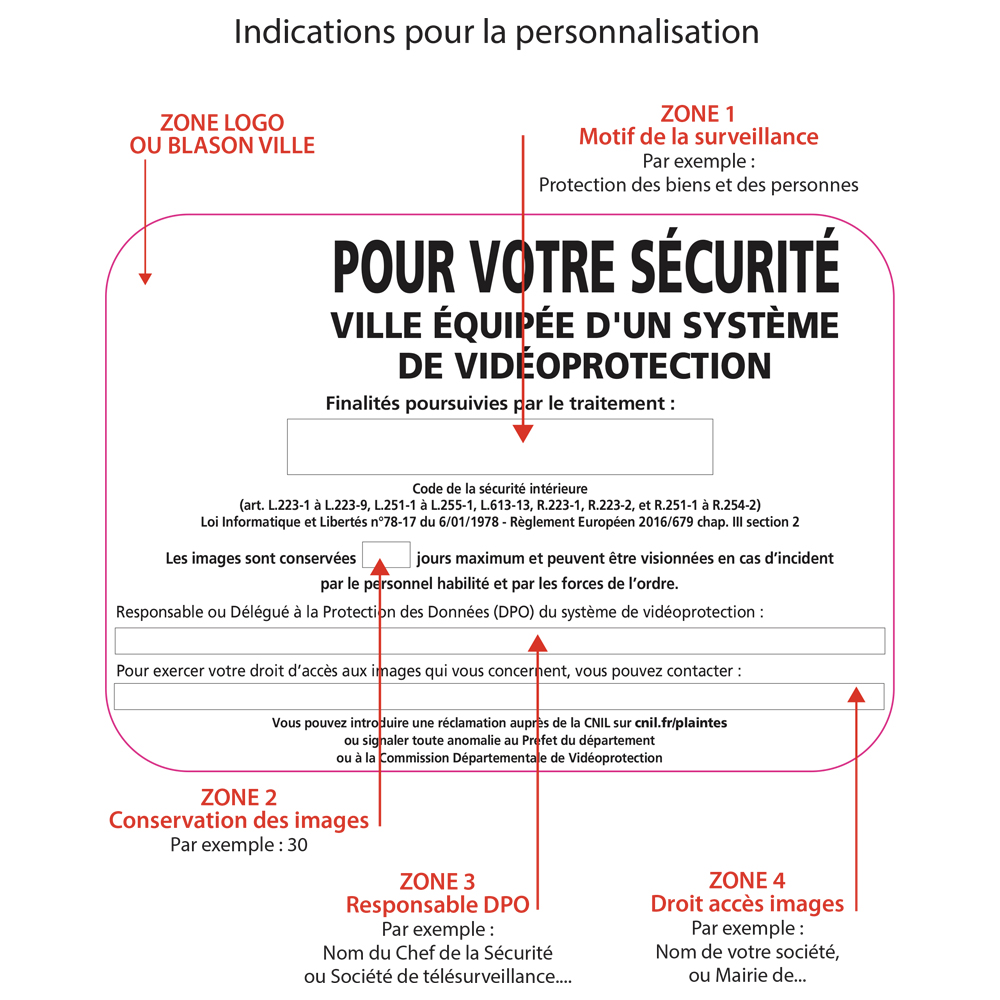 Indications pour la personnalisation

ZONE LOGO
OU BLASON VILLE

ZONE 1
Motif de la surveillance
Par exemple :
Protection des biens et des personnes

POUR VOTRE SÉCURITÉ
VILLE ÉQUIPÉE D'UN SYSTÈME DE VIDÉOPROTECTION

Finalités poursuivies par le traitement :

Code de la sécurité intérieure
(art. L.223-1 à L.223-9, L.251-1 à L.255-1, L.613-13, R.223-1, R.223-2, et R.251-1 à R.254-2)
Loi Informatique et Libertés n°78-17 du 6/01/1978 - Règlement Européen 2016/679 chap. III section 2

Les images sont conservées jours maximum et peuvent être visionnées en cas d'incident par le personnel habilité et par les forces de l'ordre.

Responsable ou Délégué à la Protection des Données (DPO) du système de vidéoprotection :

Pour exercer votre droit d'accès aux images qui vous concernent, vous pouvez contacter :

Vous pouvez introduire une réclamation auprès de la CNIL sur cnil.fr/plaintes
ou signaler toute anomalie au Préfet du département
ou à la Commission Départementale de Vidéoprotection

ZONE 2
Conservation des images
Par exemple : 30

ZONE 3
Responsable DPO
Par exemple :
Nom du Chef de la Sécurité
ou Société de télésurveillance....

ZONE 4
Droit accès images
Par exemple :
Nom de votre société,
ou Mairie de...